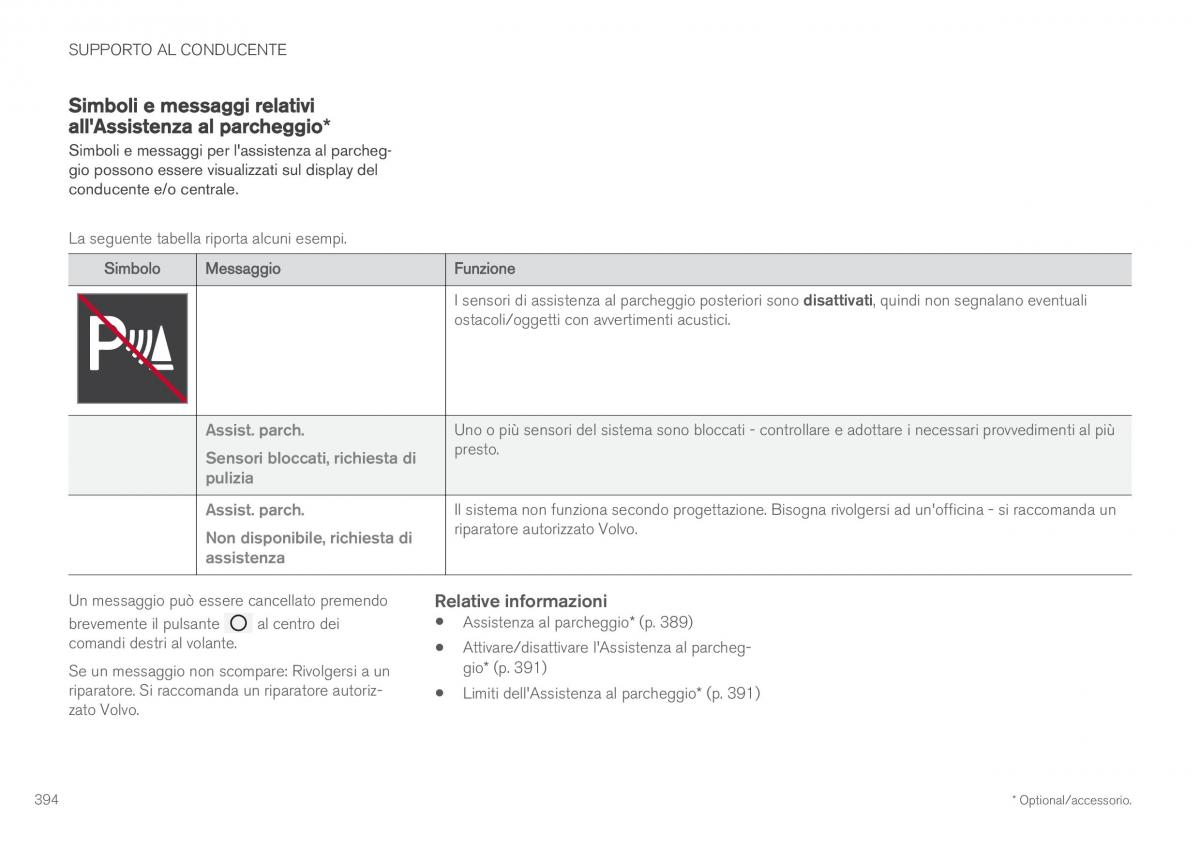 SUPPORTO AL CONDUCENTE

Simboli e messaggi relativi all'Assistenza al parcheggio*

Simboli e messaggi per l'assistenza al parcheggio possono essere visualizzati sul display del conducente e/o centrale.

La seguente tabella riporta alcuni esempi.

| Simbolo | Messaggio | Funzione |
|---|---|---|
| P | | I sensori di assistenza al parcheggio posteriori sono **disattivati**, quindi non segnalano eventuali ostacoli/oggetti con avvertimenti acustici. |
| | Assist. parch. Sensori bloccati, richiesta di pulizia | Uno o più sensori del sistema sono bloccati - controllare e adottare i necessari provvedimenti al più presto. |
| | Assist. parch. Non disponibile, richiesta di assistenza | Il sistema non funziona secondo progettazione. Bisogna rivolgersi ad un'officina - si raccomanda un riparatore autorizzato Volvo. |

Un messaggio può essere cancellato premendo brevemente il pulsante al centro dei comandi destri al volante.

Se un messaggio non scompare: Rivolgersi a un riparatore. Si raccomanda un riparatore autorizzato Volvo.

Relative informazioni
• Assistenza al parcheggio* (p. 389)
• Attivare/disattivare l'Assistenza al parcheggio* (p. 391)
• Limiti dell'Assistenza al parcheggio* (p. 391)

394

* Optional/accessorio.